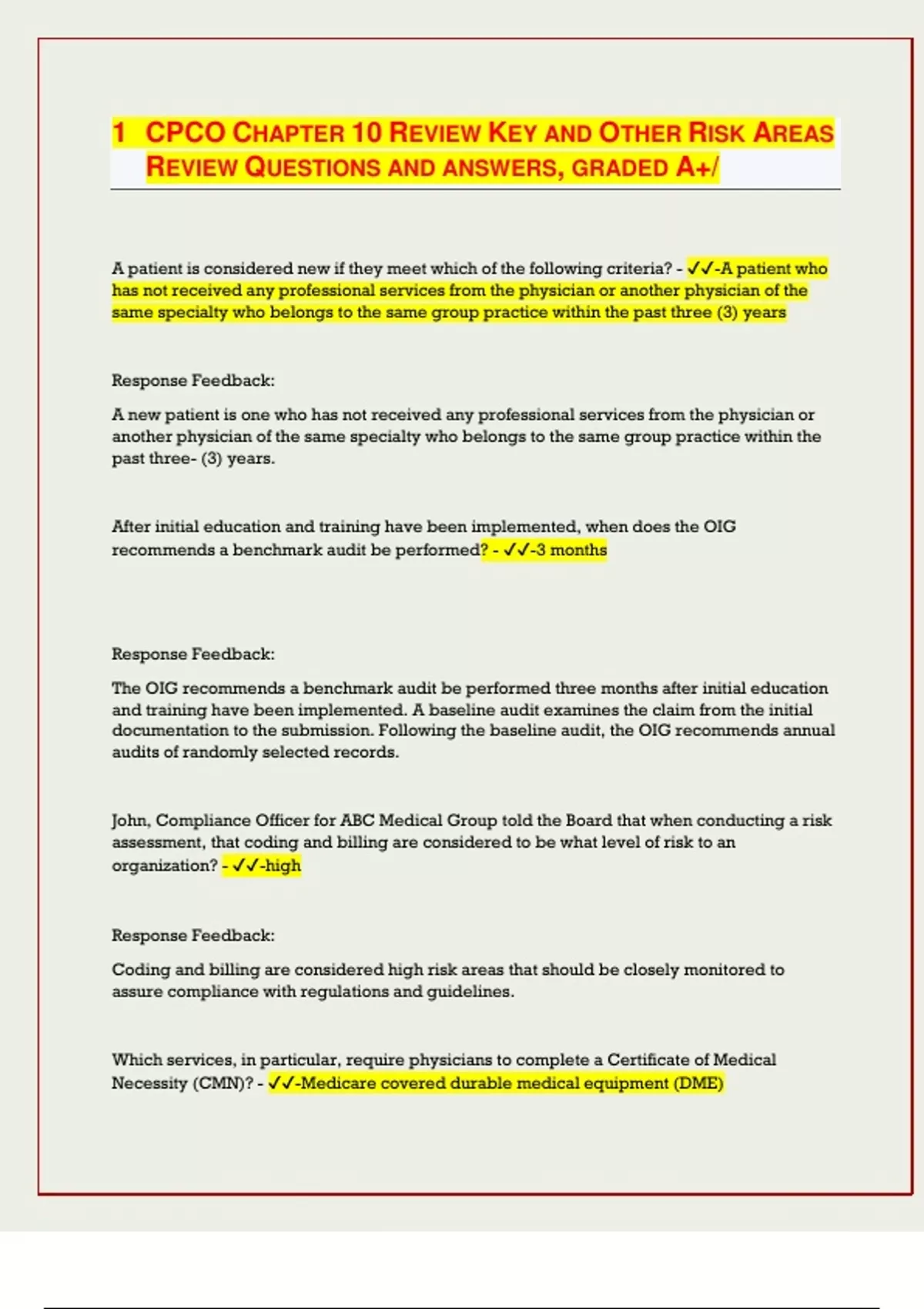 1 CPCO CHAPTER 10 REVIEW KEY AND OTHER RISK AREAS REVIEW QUESTIONS AND ANSWERS, GRADED A+/

A patient is considered new if they meet which of the following criteria? - ✓✓-A patient who has not received any professional services from the physician or another physician of the same specialty who belongs to the same group practice within the past three (3) years

Response Feedback:

A new patient is one who has not received any professional services from the physician or another physician of the same specialty who belongs to the same group practice within the past three- (3) years.

After initial education and training have been implemented, when does the OIG recommends a benchmark audit be performed? - ✓✓-3 months

Response Feedback:

The OIG recommends a benchmark audit be performed three months after initial education and training have been implemented. A baseline audit examines the claim from the initial documentation to the submission. Following the baseline audit, the OIG recommends annual audits of randomly selected records.

John, Compliance Officer for ABC Medical Group told the Board that when conducting a risk assessment, that coding and billing are considered to be what level of risk to an organization? - ✓✓-high

Response Feedback:

Coding and billing are considered high risk areas that should be closely monitored to assure compliance with regulations and guidelines.

Which services, in particular, require physicians to complete a Certificate of Medical Necessity (CMN)? - ✓✓-Medicare covered durable medical equipment (DME)